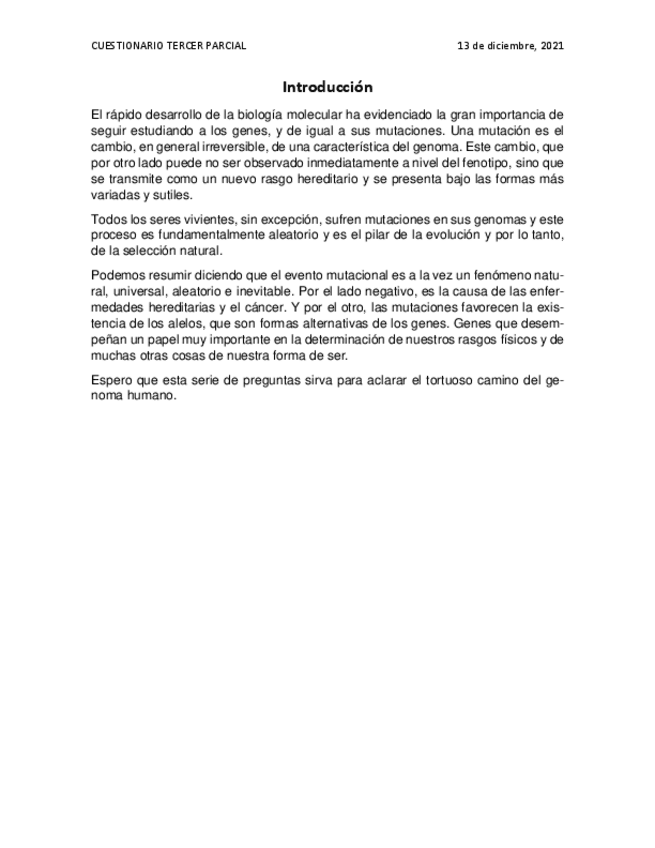 CUESTIONARIO TERCER PARCIAL

13 de diciembre, 2021

Introducción

El rápido desarrollo de la biología molecular ha evidenciado la gran importancia de seguir estudiando a los genes, y de igual a sus mutaciones. Una mutación es el cambio, en general irreversible, de una característica del genoma. Este cambio, que por otro lado puede no ser observado inmediatamente a nivel del fenotipo, sino que se transmite como un nuevo rasgo hereditario y se presenta bajo las formas más variadas y sutiles.

Todos los seres vivientes, sin excepción, sufren mutaciones en sus genomas y este proceso es fundamentalmente aleatorio y es el pilar de la evolución y por lo tanto, de la selección natural.

Podemos resumir diciendo que el evento mutacional es a la vez un fenómeno natural, universal, aleatorio e inevitable. Por el lado negativo, es la causa de las enfermedades hereditarias y el cáncer. Y por el otro, las mutaciones favorecen la existencia de los alelos, que son formas alternativas de los genes. Genes que desempeñan un papel muy importante en la determinación de nuestros rasgos físicos y de muchas otras cosas de nuestra forma de ser.

Espero que esta serie de preguntas sirva para aclarar el tortuoso camino del genoma humano.